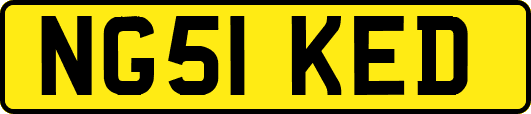 NG51 KED